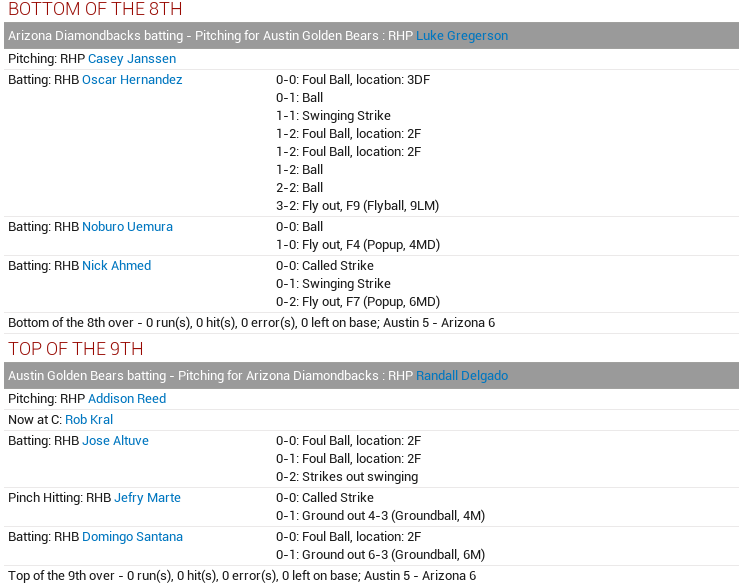 BOTTOM OF THE 8TH

Arizona Diamondbacks batting - Pitching for Austin Golden Bears : RHP Luke Gregerson

Pitching: RHP Casey Janssen

Batting: RHB Oscar Hernandez
0-0: Foul Ball, location: 3DF
0-1: Ball
1-1: Swinging Strike
1-2: Foul Ball, location: 2F
1-2: Foul Ball, location: 2F
1-2: Ball
2-2: Ball
3-2: Fly out, F9 (Flyball, 9LM)

Batting: RHB Noburo Uemura
0-0: Ball
1-0: Fly out, F4 (Popup, 4MD)

Batting: RHB Nick Ahmed
0-0: Called Strike
0-1: Swinging Strike
0-2: Fly out, F7 (Popup, 6MD)

Bottom of the 8th over - 0 run(s), 0 hit(s), 0 error(s), 0 left on base; Austin 5 - Arizona 6

TOP OF THE 9TH

Austin Golden Bears batting - Pitching for Arizona Diamondbacks : RHP Randall Delgado

Pitching: RHP Addison Reed

Now at C: Rob Kral

Batting: RHB Jose Altuve
0-0: Foul Ball, location: 2F
0-1: Foul Ball, location: 2F
0-2: Strikes out swinging

Pinch Hitting: RHB Jefry Marte
0-0: Called Strike
0-1: Ground out 4-3 (Groundball, 4M)

Batting: RHB Domingo Santana
0-0: Foul Ball, location: 2F
0-1: Ground out 6-3 (Groundball, 6M)

Top of the 9th over - 0 run(s), 0 hit(s), 0 error(s), 0 left on base; Austin 5 - Arizona 6